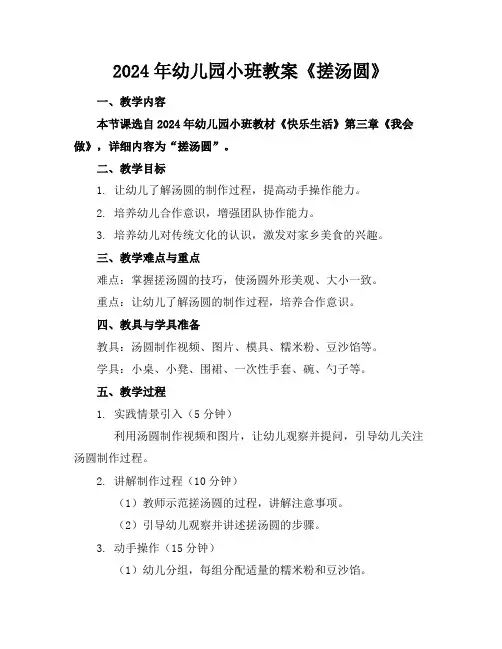 2024年幼儿园小班教案《搓汤圆》

一、教学内容

本节课选自2024年幼儿园小班教材《快乐生活》第三章《我会做》，详细内容为“搓汤圆”。

二、教学目标

1. 让幼儿了解汤圆的制作过程，提高动手操作能力。

2. 培养幼儿合作意识，增强团队协作能力。

3. 培养幼儿对传统文化的认识，激发对家乡美食的兴趣。

三、教学难点与重点

难点：掌握搓汤圆的技巧，使汤圆外形美观、大小一致。

重点：让幼儿了解汤圆的制作过程，培养合作意识。

四、教具与学具准备

教具：汤圆制作视频、图片、模具、糯米粉、豆沙馅等。

学具：小桌、小凳、围裙、一次性手套、碗、勺子等。

五、教学过程

1. 实践情景引入（5分钟）

利用汤圆制作视频和图片，让幼儿观察并提问，引导幼儿关注汤圆制作过程。

2. 讲解制作过程（10分钟）

（1）教师示范搓汤圆的过程，讲解注意事项。

（2）引导幼儿观察并讲述搓汤圆的步骤。

3. 动手操作（15分钟）

（1）幼儿分组，每组分配适量的糯米粉和豆沙馅。